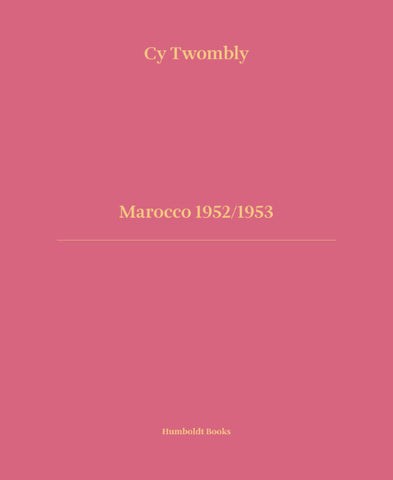 Cy Twombly

Marocco 1952/1953

Humboldt Books